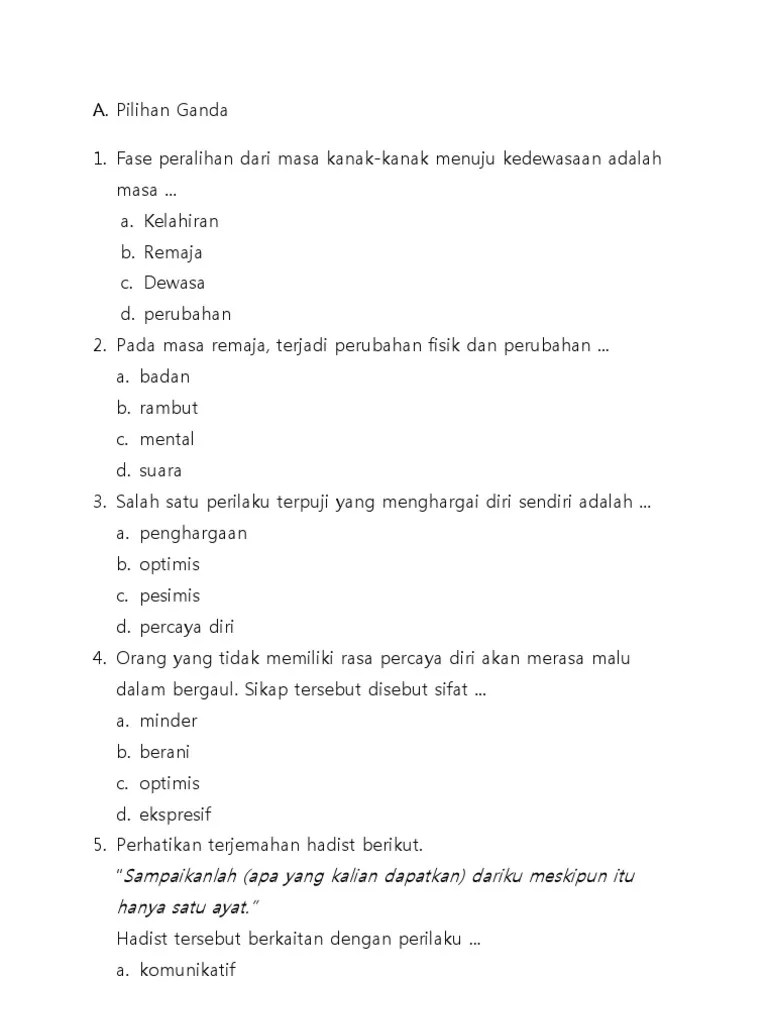 A. Pilihan Ganda

1. Fase peralihan dari masa kanak-kanak menuju kedewasaan adalah masa ...
a. Kelahiran
b. Remaja
c. Dewasa
d. perubahan
2. Pada masa remaja, terjadi perubahan fisik dan perubahan ...
a. badan
b. rambut
c. mental
d. suara
3. Salah satu perilaku terpuji yang menghargai diri sendiri adalah ...
a. penghargaan
b. optimis
c. pesimis
d. percaya diri
4. Orang yang tidak memiliki rasa percaya diri akan merasa malu dalam bergaul. Sikap tersebut disebut sifat ...
a. minder
b. berani
c. optimis
d. ekspresif
5. Perhatikan terjemahan hadist berikut.
"Sampaikanlah (apa yang kalian dapatkan) dariku meskipun itu hanya satu ayat."
Hadist tersebut berkaitan dengan perilaku ...
a. komunikatif